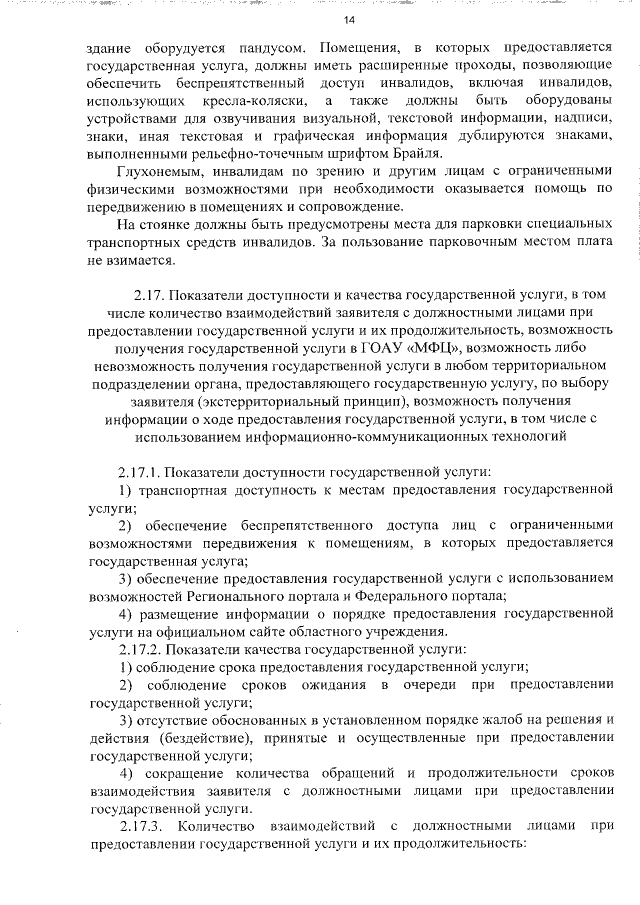 14

здание оборудуется пандусом. Помещения, в которых предоставляется государственная услуга, должны иметь расширенные проходы, позволяющие обеспечить беспрепятственный доступ инвалидов, включая инвалидов, использующих кресла-коляски, а также должны быть оборудованы устройствами для озвучивания визуальной, текстовой информации, надписи, знаки, иная текстовая и графическая информация дублируются знаками, выполненными рельефно-точечным шрифтом Брайля.

Глухонемым, инвалидам по зрению и другим лицам с ограниченными физическими возможностями при необходимости оказывается помощь по передвижению в помещениях и сопровождение.

На стоянке должны быть предусмотрены места для парковки специальных транспортных средств инвалидов. За пользование парковочным местом плата не взимается.

2.17. Показатели доступности и качества государственной услуги, в том числе количество взаимодействий заявителя с должностными лицами при предоставлении государственной услуги и их продолжительность, возможность получения государственной услуги в ГОАУ «МФЦ», возможность либо невозможность получения государственной услуги в любом территориальном подразделении органа, предоставляющего государственную услугу, по выбору заявителя (экстерриториальный принцип), возможность получения информации о ходе предоставления государственной услуги, в том числе с использованием информационно-коммуникационных технологий

2.17.1. Показатели доступности государственной услуги:

1) транспортная доступность к местам предоставления государственной услуги;

2) обеспечение беспрепятственного доступа лиц с ограниченными возможностями передвижения к помещениям, в которых предоставляется государственная услуга;

3) обеспечение предоставления государственной услуги с использованием возможностей Регионального портала и Федерального портала;

4) размещение информации о порядке предоставления государственной услуги на официальном сайте областного учреждения.

2.17.2. Показатели качества государственной услуги:

1) соблюдение срока предоставления государственной услуги;

2) соблюдение сроков ожидания в очереди при предоставлении государственной услуги;

3) отсутствие обоснованных в установленном порядке жалоб на решения и действия (бездействие), принятые и осуществленные при предоставлении государственной услуги;

4) сокращение количества обращений и продолжительности сроков взаимодействия заявителя с должностными лицами при предоставлении государственной услуги.

2.17.3. Количество взаимодействий с должностными лицами при предоставлении государственной услуги и их продолжительность: